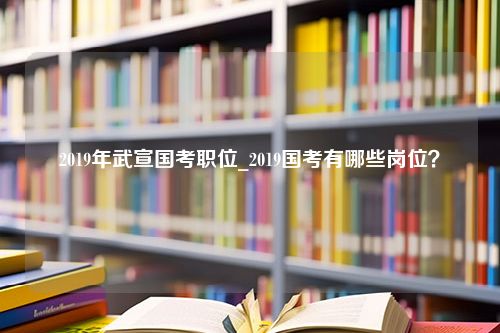 2019年武宣国考职位_2019国考有哪些岗位？